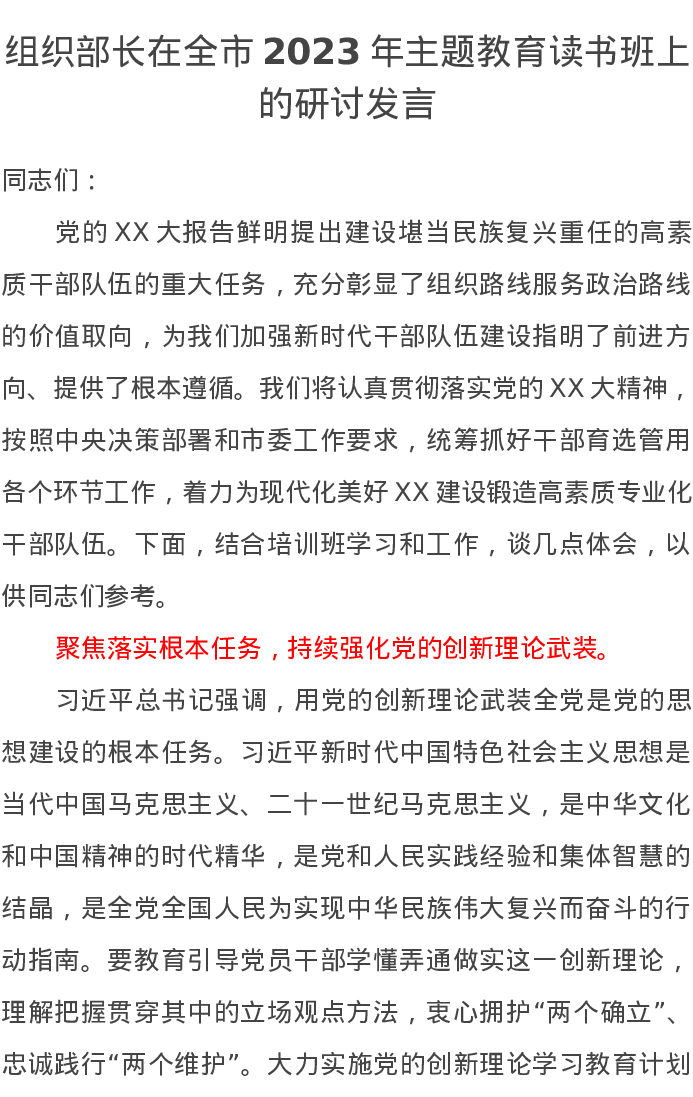 组织部长在全市2023年主题教育读书班上的研讨发言

同志们：

党的XX大报告鲜明提出建设堪当民族复兴重任的高素质干部队伍的重大任务，充分彰显了组织路线服务政治路线的价值取向，为我们加强新时代干部队伍建设指明了前进方向、提供了根本遵循。我们将认真贯彻落实党的XX大精神，按照中央决策部署和市委工作要求，统筹抓好干部育选管用各个环节工作，着力为现代化美好XX建设锻造高素质专业化干部队伍。下面，结合培训班学习和工作，谈几点体会，以供同志们参考。

聚焦落实根本任务，持续强化党的创新理论武装。

习近平总书记强调，用党的创新理论武装全党是党的思想建设的根本任务。习近平新时代中国特色社会主义思想是当代中国马克思主义、二十一世纪马克思主义，是中华文化和中国精神的时代精华，是党和人民实践经验和集体智慧的结晶，是全党全国人民为实现中华民族伟大复兴而奋斗的行动指南。要教育引导党员干部学懂弄通做实这一创新理论，理解把握贯穿其中的立场观点方法，衷心拥护“两个确立”、忠诚践行“两个维护”。大力实施党的创新理论学习教育计划